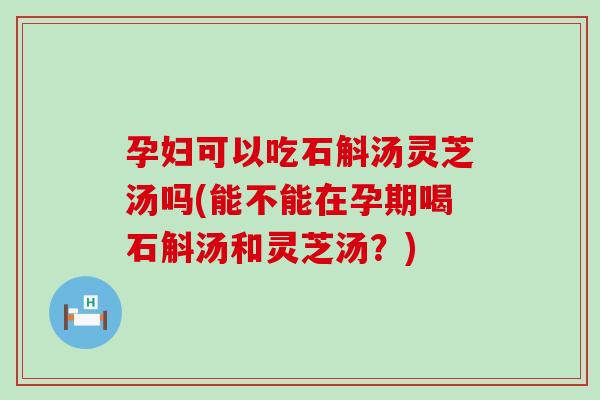 孕妇可以吃石斛汤灵芝汤吗(能不能在孕期喝石斛汤和灵芝汤？)

H